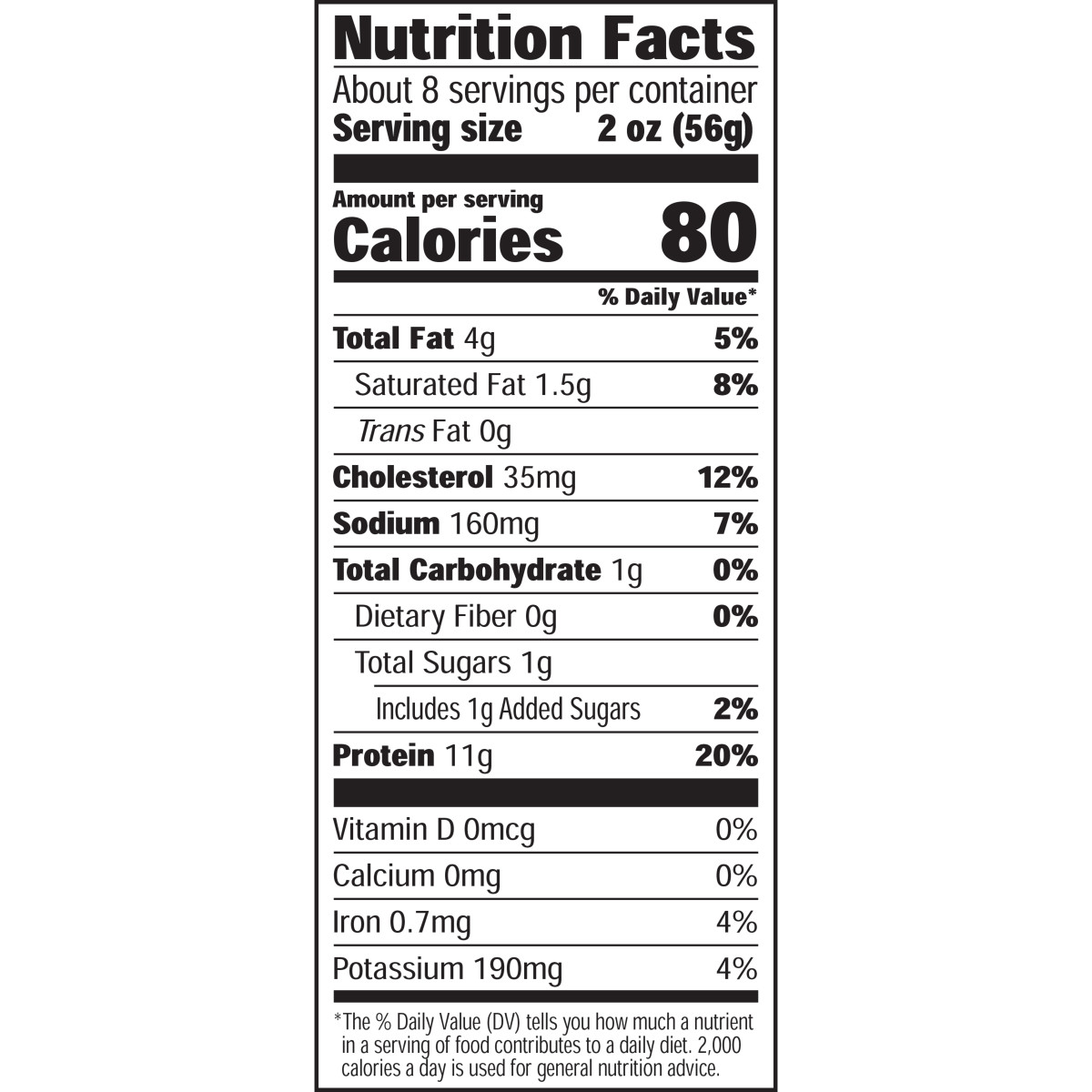 Nutrition Facts

About 8 servings per container
Serving size 2 oz (56g)

Amount per serving
Calories 80

% Daily Value*

Total Fat 4g 5%
Saturated Fat 1.5g 8%
Trans Fat 0g
Cholesterol 35mg 12%
Sodium 160mg 7%
Total Carbohydrate 1g 0%
Dietary Fiber 0g 0%
Total Sugars 1g
Includes 1g Added Sugars 2%
Protein 11g 20%

Vitamin D 0mcg 0%
Calcium 0mg 0%
Iron 0.7mg 4%
Potassium 190mg 4%

*The % Daily Value (DV) tells you how much a nutrient in a serving of food contributes to a daily diet. 2,000 calories a day is used for general nutrition advice.